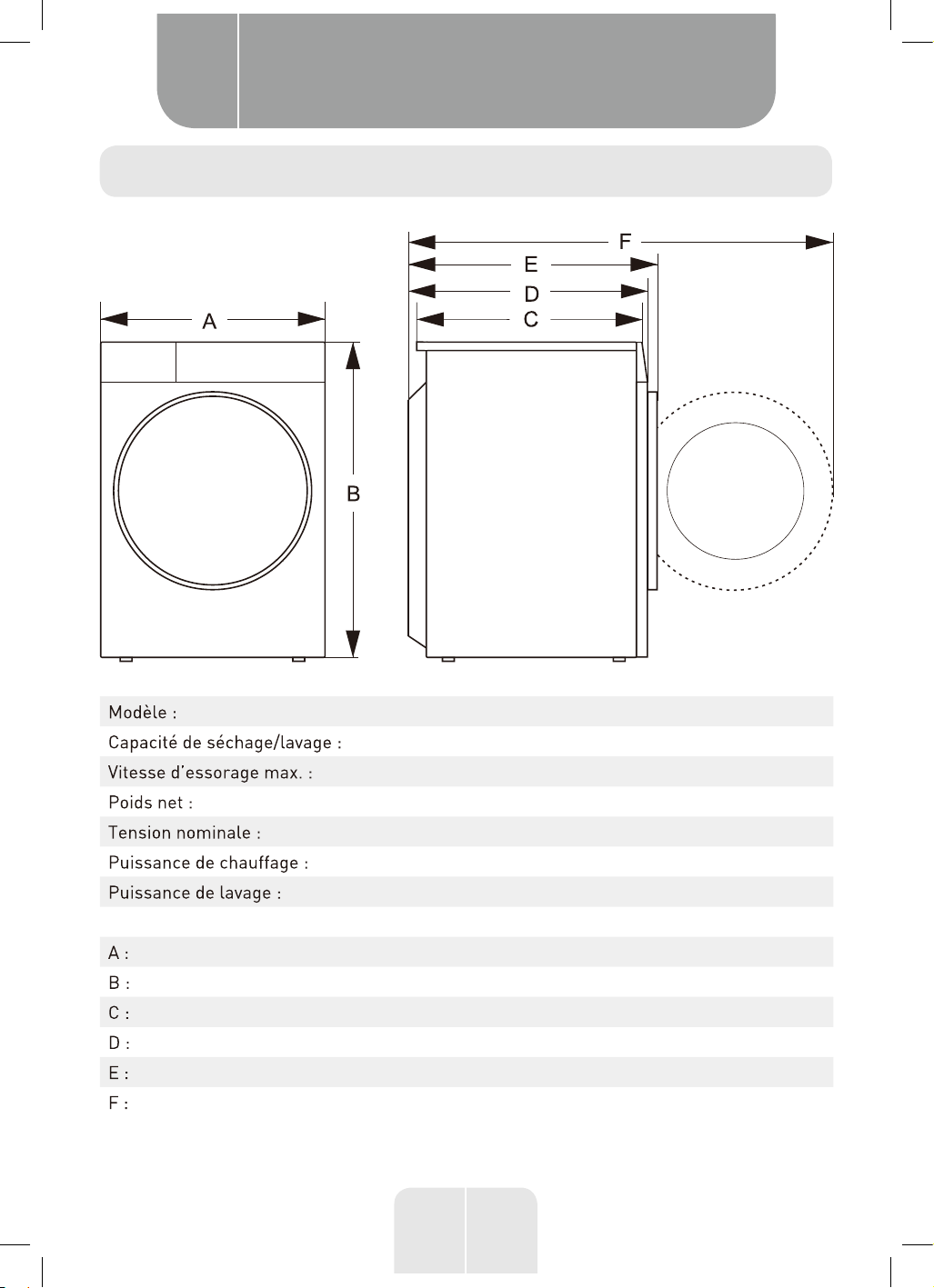 F

E

D

C

A

B

Modèle :

Capacité de séchage/lavage :

Vitesse d'essorage max. :

Poids net :

Tension nominale :

Puissance de chauffage :

Puissance de lavage :

A :

B :

C :

D :

E :

F :